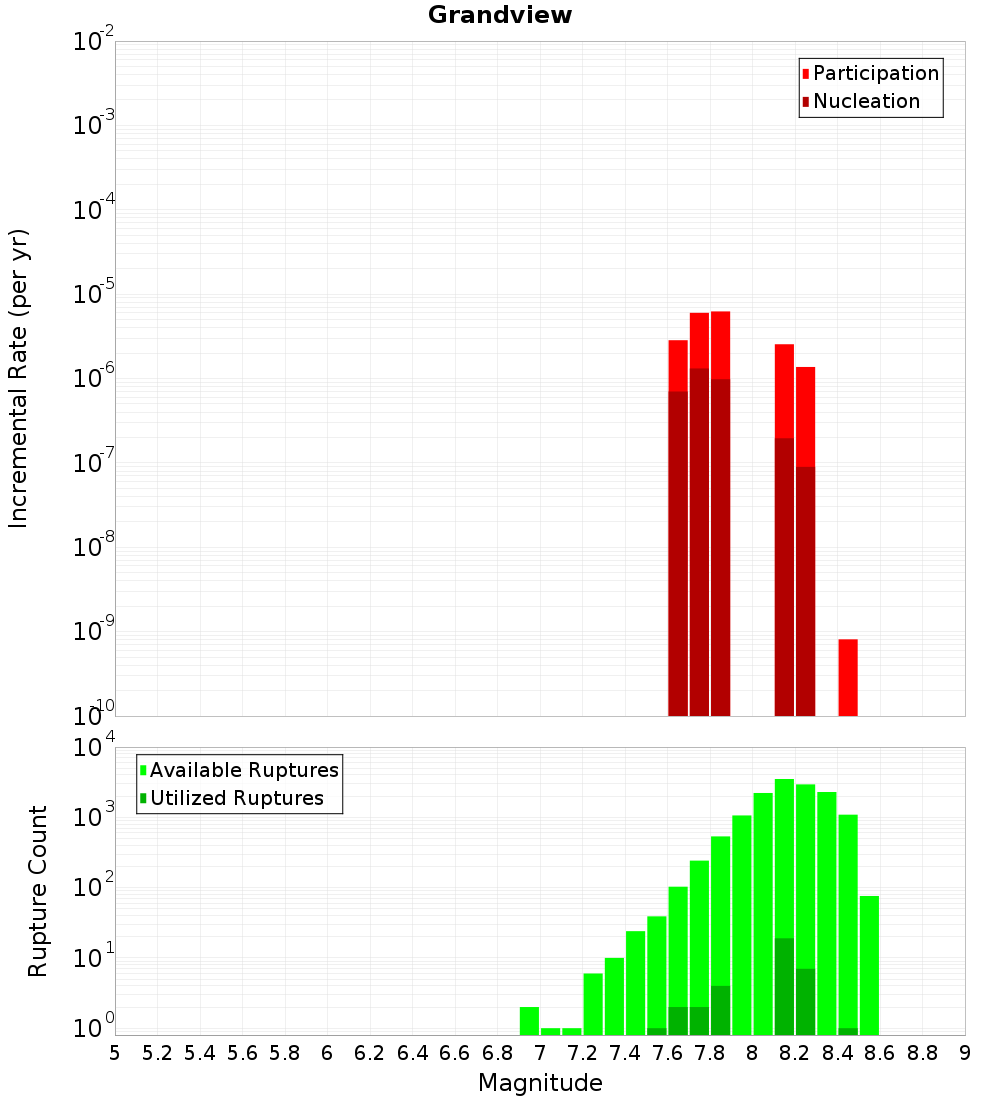 Grandview

Participation
Nucleation

Incremental Rate (per yr)

$10^{-2}$
$10^{-3}$
$10^{-4}$
$10^{-5}$
$10^{-6}$
$10^{-7}$
$10^{-8}$
$10^{-9}$
$10^{-10}$

Available Ruptures
Utilized Ruptures

Rupture Count

$10^{4}$
$10^{3}$
$10^{2}$
$10^{1}$
$10^{0}$

5 5.2 5.4 5.6 5.8 6 6.2 6.4 6.6 6.8 7 7.2 7.4 7.6 7.8 8 8.2 8.4 8.6 8.8 9

Magnitude